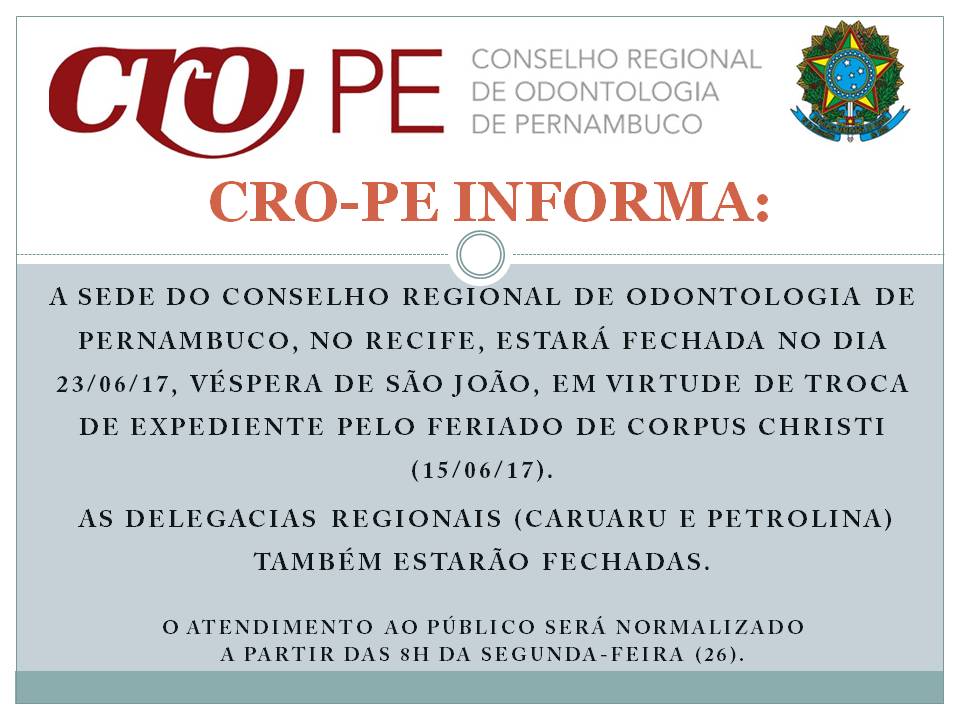 CRO PE CONSELHO REGIONAL DE ODONTOLOGIA DE PERNAMBUCO

CRO-PE INFORMA:

A SEDE DO CONSELHO REGIONAL DE ODONTOLOGIA DE PERNAMBUCO, NO RECIFE, ESTARÁ FECHADA NO DIA 23/06/17, VÉSPERA DE SÃO JOÃO, EM VIRTUDE DE TROCA DE EXPEDIENTE PELO FERIADO DE CORPUS CHRISTI (15/06/17).

AS DELEGACIAS REGIONAIS (CARUARU E PETROLINA) TAMBÉM ESTARÃO FECHADAS.

O ATENDIMENTO AO PÚBLICO SERÁ NORMALIZADO A PARTIR DAS 8H DA SEGUNDA-FEIRA (26).